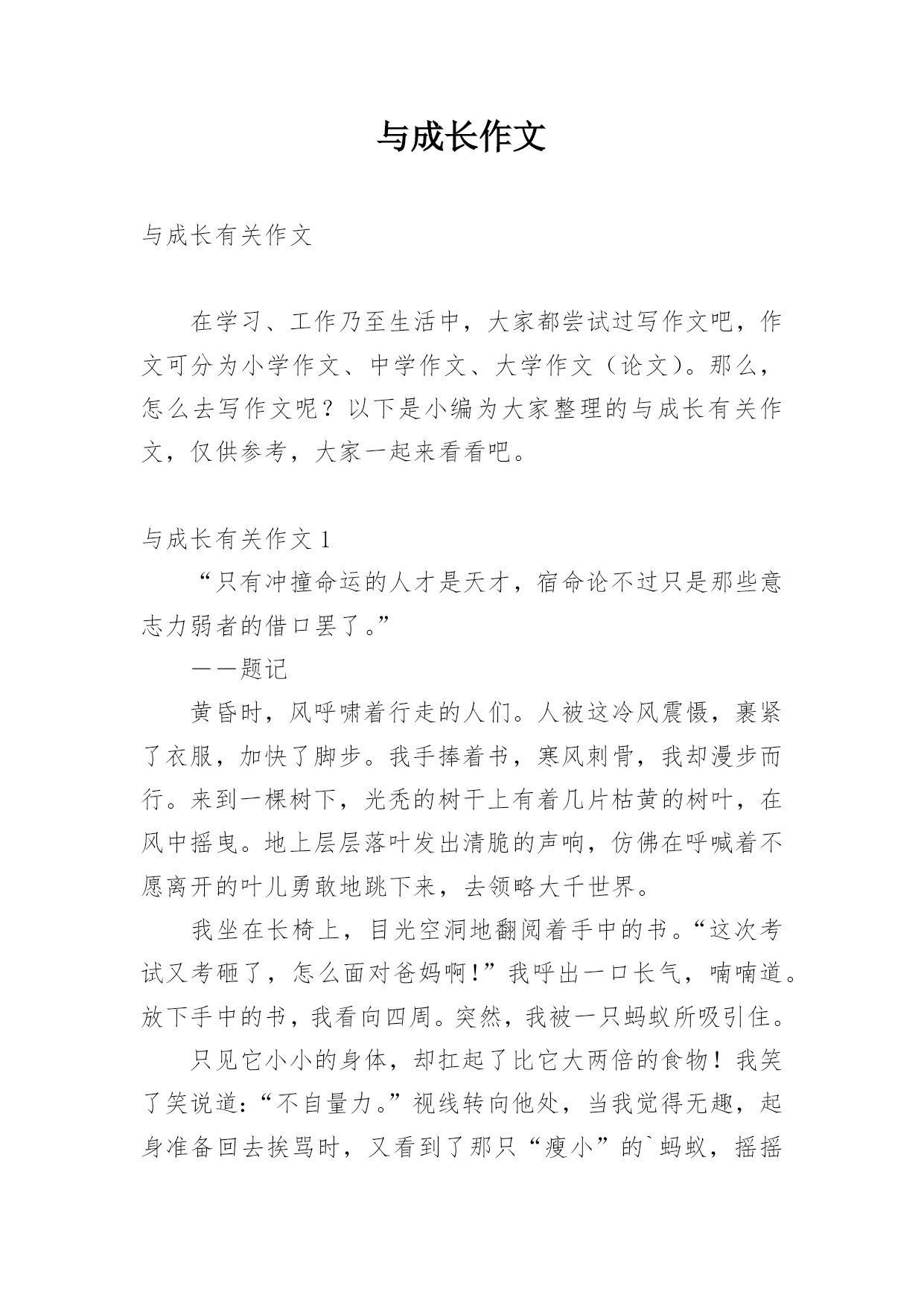 与成长作文

与成长有关作文

在学习、工作乃至生活中，大家都尝试过写作文吧，作文可分为小学作文、中学作文、大学作文（论文）。那么，怎么去写作文呢？以下是小编为大家整理的与成长有关作文，仅供参考，大家一起来看看吧。

与成长有关作文 1

“只有冲撞命运的人才是天才，宿命论不过只是那些意志力弱者的借口罢了。”

——题记

黄昏时，风呼啸着行走的人们。人被这冷风震慑，裹紧了衣服，加快了脚步。我手捧着书，寒风刺骨，我却漫步而行。来到一棵树下，光秃的树干上有着几片枯黄的树叶，在风中摇曳。地上层层落叶发出清脆的声响，仿佛在呼喊着不愿离开的叶儿勇敢地跳下来，去领略大千世界。

我坐在长椅上，目光空洞地翻阅着手中的书。“这次考试又考砸了，怎么面对爸妈啊！”我呼出一口长气，喃喃道。放下手中的书，我看向四周。突然，我被一只蚂蚁所吸引住。

只见它小小的身体，却扛起了比它大两倍的食物！我笑了笑说道：“不自量力。”视线转向他处，当我觉得无趣，起身准备回去挨骂时，又看到了那只“瘦小”的`蚂蚁，摇摇